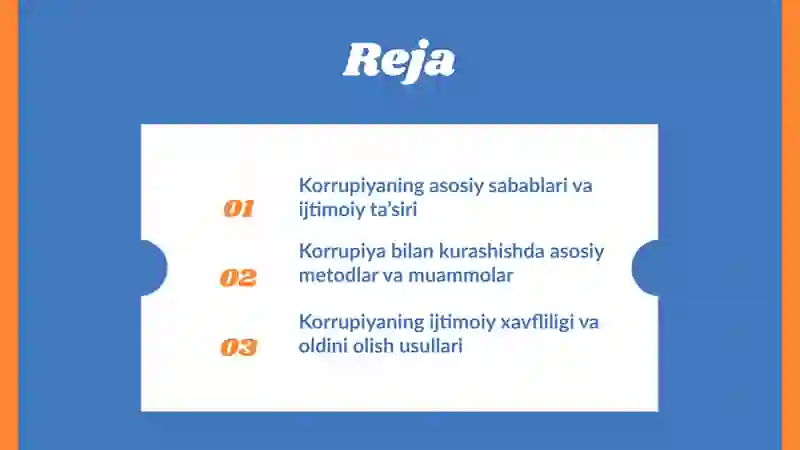 Reja

01
Korrupiyaning asosiy sabablari va ijtimoiy ta’siri

02
Korrupiya bilan kurashishda asosiy metodlar va muammolar

03
Korrupiyaning ijtimoiy xavfliligi va oldini olish usullari